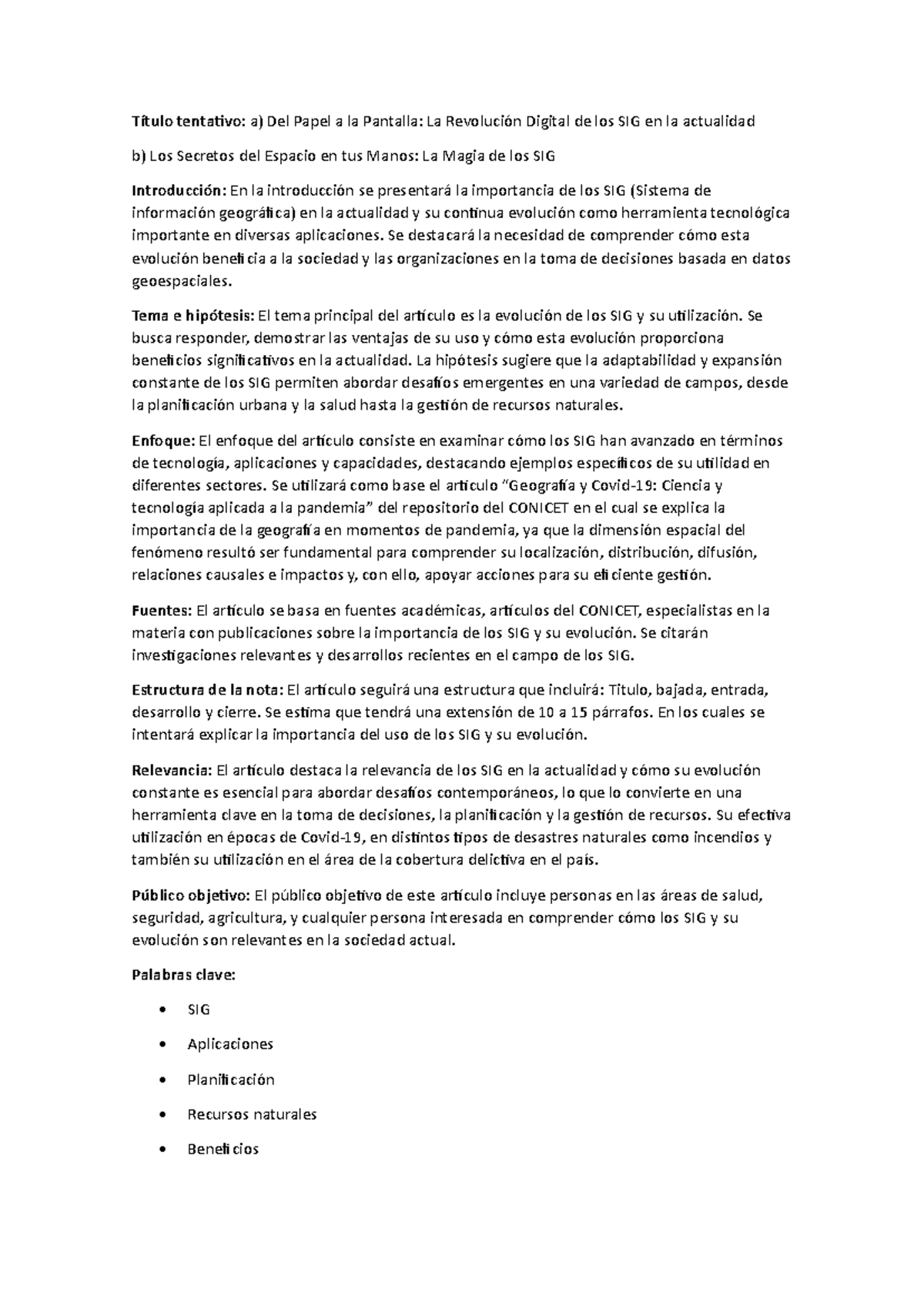 Título tentativo: a) Del Papel a la Pantalla: La Revolución Digital de los SIG en la actualidad

b) Los Secretos del Espacio en tus Manos: La Magia de los SIG

Introducción: En la introducción se presentará la importancia de los SIG (Sistema de información geográfica) en la actualidad y su continua evolución como herramienta tecnológica importante en diversas aplicaciones. Se destacará la necesidad de comprender cómo esta evolución beneficia a la sociedad y las organizaciones en la toma de decisiones basada en datos geoespaciales.

Tema e hipótesis: El tema principal del artículo es la evolución de los SIG y su utilización. Se busca responder, demostrar las ventajas de su uso y cómo esta evolución proporciona beneficios significativos en la actualidad. La hipótesis sugiere que la adaptabilidad y expansión constante de los SIG permiten abordar desafíos emergentes en una variedad de campos, desde la planificación urbana y la salud hasta la gestión de recursos naturales.

Enfoque: El enfoque del artículo consiste en examinar cómo los SIG han avanzado en términos de tecnología, aplicaciones y capacidades, destacando ejemplos específicos de su utilidad en diferentes sectores. Se utilizará como base el articulo "Geografía y Covid-19: Ciencia y tecnología aplicada a la pandemia" del repositorio del CONICET en el cual se explica la importancia de la geografía en momentos de pandemia, ya que la dimensión espacial del fenómeno resultó ser fundamental para comprender su localización, distribución, difusión, relaciones causales e impactos y, con ello, apoyar acciones para su eficiente gestión.

Fuentes: El artículo se basa en fuentes académicas, artículos del CONICET, especialistas en la materia con publicaciones sobre la importancia de los SIG y su evolución. Se citarán investigaciones relevantes y desarrollos recientes en el campo de los SIG.

Estructura de la nota: El artículo seguirá una estructura que incluirá: Titulo, bajada, entrada, desarrollo y cierre. Se estima que tendrá una extensión de 10 a 15 párrafos. En los cuales se intentará explicar la importancia del uso de los SIG y su evolución.

Relevancia: El artículo destaca la relevancia de los SIG en la actualidad y cómo su evolución constante es esencial para abordar desafíos contemporáneos, lo que lo convierte en una herramienta clave en la toma de decisiones, la planificación y la gestión de recursos. Su efectiva utilización en épocas de Covid-19, en distintos tipos de desastres naturales como incendios y también su utilización en el área de la cobertura delictiva en el país.

Público objetivo: El público objetivo de este artículo incluye personas en las áreas de salud, seguridad, agricultura, y cualquier persona interesada en comprender cómo los SIG y su evolución son relevantes en la sociedad actual.

Palabras clave:

• SIG
• Aplicaciones
• Planificación
• Recursos naturales
• Beneficios